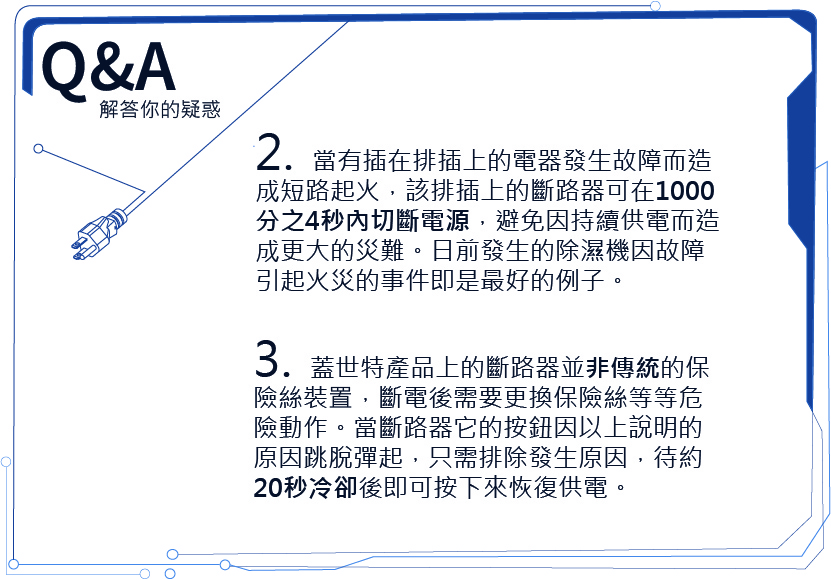 Q&A
解答你的疑惑

2. 當有插在排插上的電器發生故障而造成短路起火，該排插上的斷路器可在1000分之4秒內切斷電源，避免因持續供電而造成更大的災難。日前發生的除濕機因故障引起火災的事件即是最好的例子。

3. 蓋世特產品上的斷路器並非傳統的保險絲裝置，斷電後需要更換保險絲等等危險動作。當斷路器它的按鈕因以上說明的原因跳脫彈起，只需排除發生原因，待約20秒冷卻後即可按下來恢復供電。